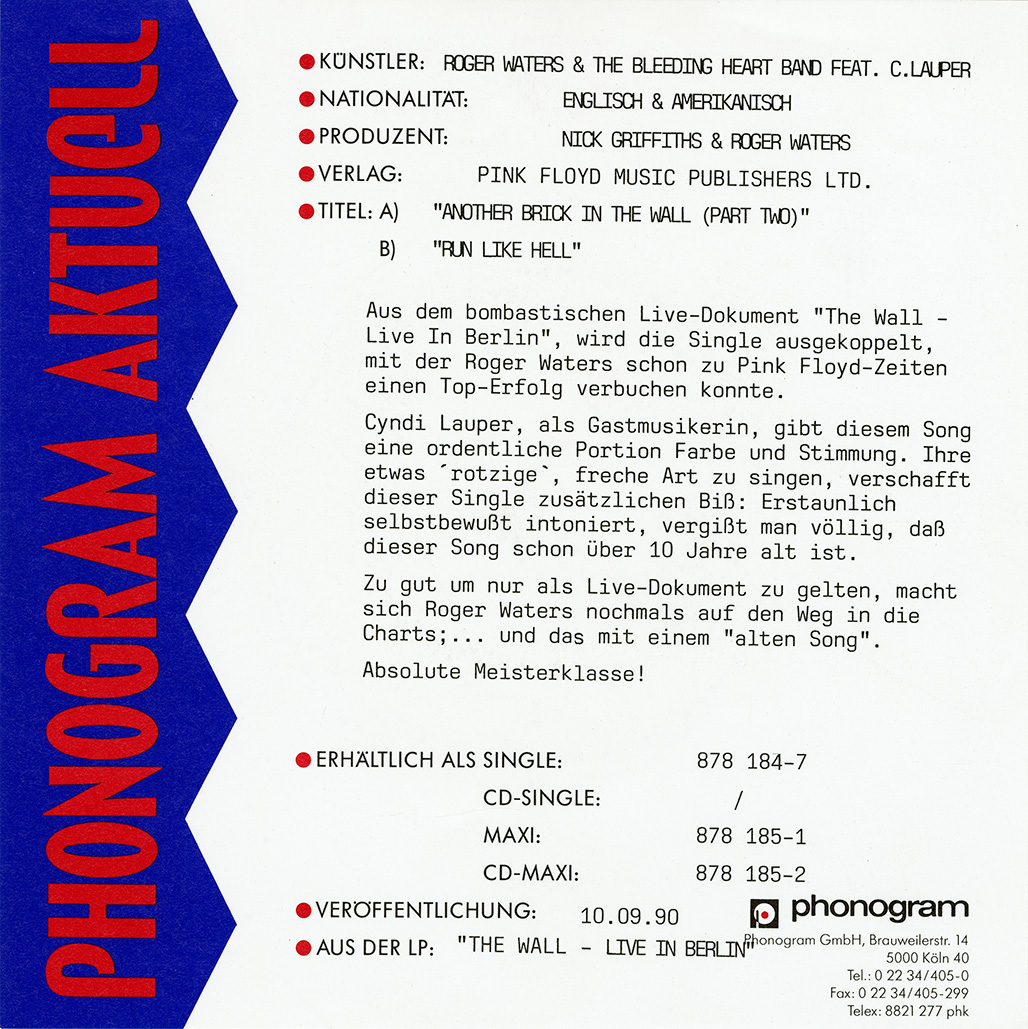 PHONOGRAM AKTUELL

• KÜNSTLER: ROGER WATERS & THE BLEEDING HEART BAND FEAT. C.LAUPER
• NATIONALITÄT: ENGLISCH & AMERIKANISCH
• PRODUZENT: NICK GRIFFITHS & ROGER WATERS
• VERLAG: PINK FLOYD MUSIC PUBLISHERS LTD.
• TITEL: A) "ANOTHER BRICK IN THE WALL (PART TWO)"
B) "RUN LIKE HELL"

Aus dem bombastischen Live-Dokument "The Wall - Live In Berlin", wird die Single ausgekoppelt, mit der Roger Waters schon zu Pink Floyd-Zeiten einen Top-Erfolg verbuchen konnte.

Cyndi Lauper, als Gastmusikerin, gibt diesem Song eine ordentliche Portion Farbe und Stimmung. Ihre etwas ´rotzige`, freche Art zu singen, verschafft dieser Single zusätzlichen Biß: Erstaunlich selbstbewußt intoniert, vergißt man völlig, daß dieser Song schon über 10 Jahre alt ist.

Zu gut um nur als Live-Dokument zu gelten, macht sich Roger Waters nochmals auf den Weg in die Charts;... und das mit einem "alten Song".

Absolute Meisterklasse!

• ERHÄLTLICH ALS SINGLE: 878 184-7
CD-SINGLE: /
MAXI: 878 185-1
CD-MAXI: 878 185-2
• VERÖFFENTLICHUNG: 10.09.90
• AUS DER LP: "THE WALL - LIVE IN BERLIN"

phonogram
Phonogram GmbH, Brauweilerstr. 14
5000 Köln 40
Tel.: 0 22 34/405-0
Fax: 0 22 34/405-299
Telex: 8821 277 phk